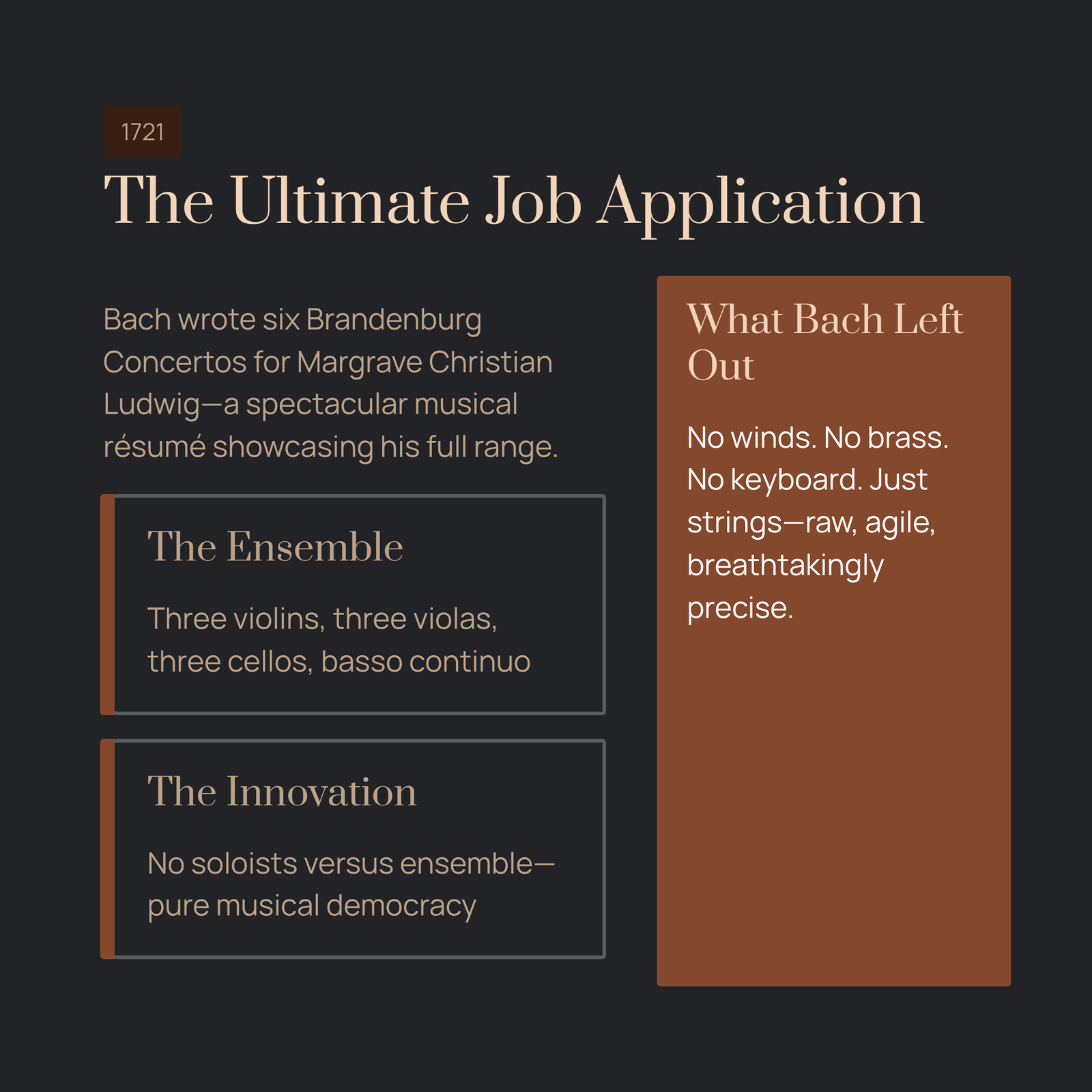 1721

The Ultimate Job Application

Bach wrote six Brandenburg Concertos for Margrave Christian Ludwig—a spectacular musical résumé showcasing his full range.

The Ensemble

Three violins, three violas, three cellos, basso continuo

The Innovation

No soloists versus ensemble—pure musical democracy

What Bach Left Out

No winds. No brass. No keyboard. Just strings—raw, agile, breathtakingly precise.